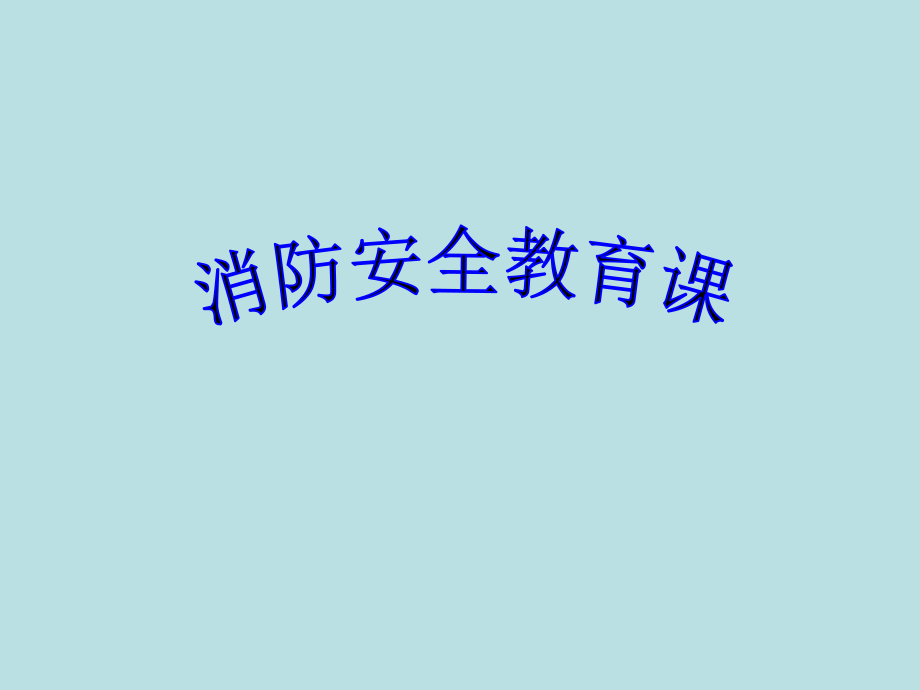 消防安全教育课